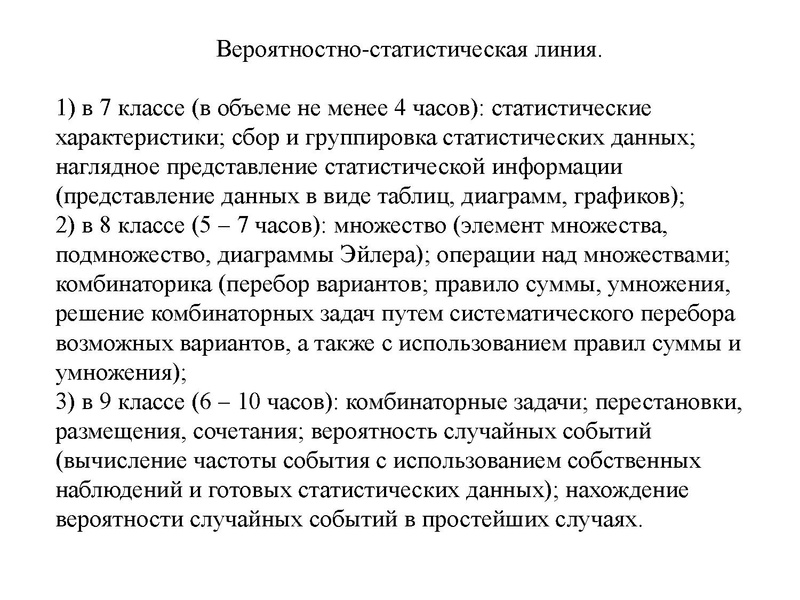 Вероятностно-статистическая линия.

1) в 7 классе (в объеме не менее 4 часов): статистические характеристики; сбор и группировка статистических данных; наглядное представление статистической информации (представление данных в виде таблиц, диаграмм, графиков);
2) в 8 классе (5 – 7 часов): множество (элемент множества, подмножество, диаграммы Эйлера); операции над множествами; комбинаторика (перебор вариантов; правило суммы, умножения, решение комбинаторных задач путем систематического перебора возможных вариантов, а также с использованием правил суммы и умножения);
3) в 9 классе (6 – 10 часов): комбинаторные задачи; перестановки, размещения, сочетания; вероятность случайных событий (вычисление частоты события с использованием собственных наблюдений и готовых статистических данных); нахождение вероятности случайных событий в простейших случаях.